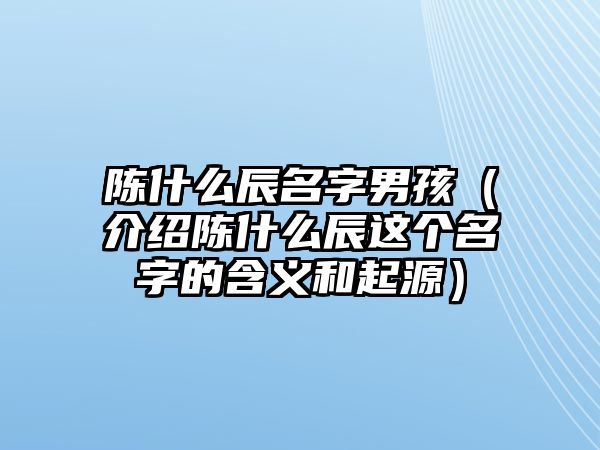 陈什么辰名字男孩（介绍陈什么辰这个名字的含义和起源）